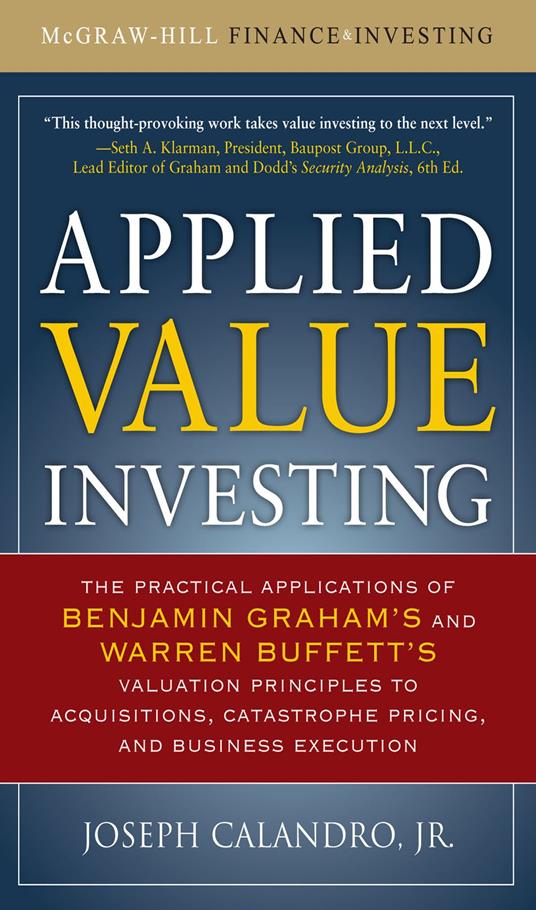 McGRAW-HILL FINANCE & INVESTING

"This thought-provoking work takes value investing to the next level."
—Seth A. Klarman, President, Baupost Group, L.L.C.,
Lead Editor of Graham and Dodd's Security Analysis, 6th Ed.

APPLIED VALUE INVESTING

THE PRACTICAL APPLICATIONS OF BENJAMIN GRAHAM'S AND WARREN BUFFETT'S VALUATION PRINCIPLES TO ACQUISITIONS, CATASTROPHE PRICING, AND BUSINESS EXECUTION

JOSEPH CALANDRO, JR.